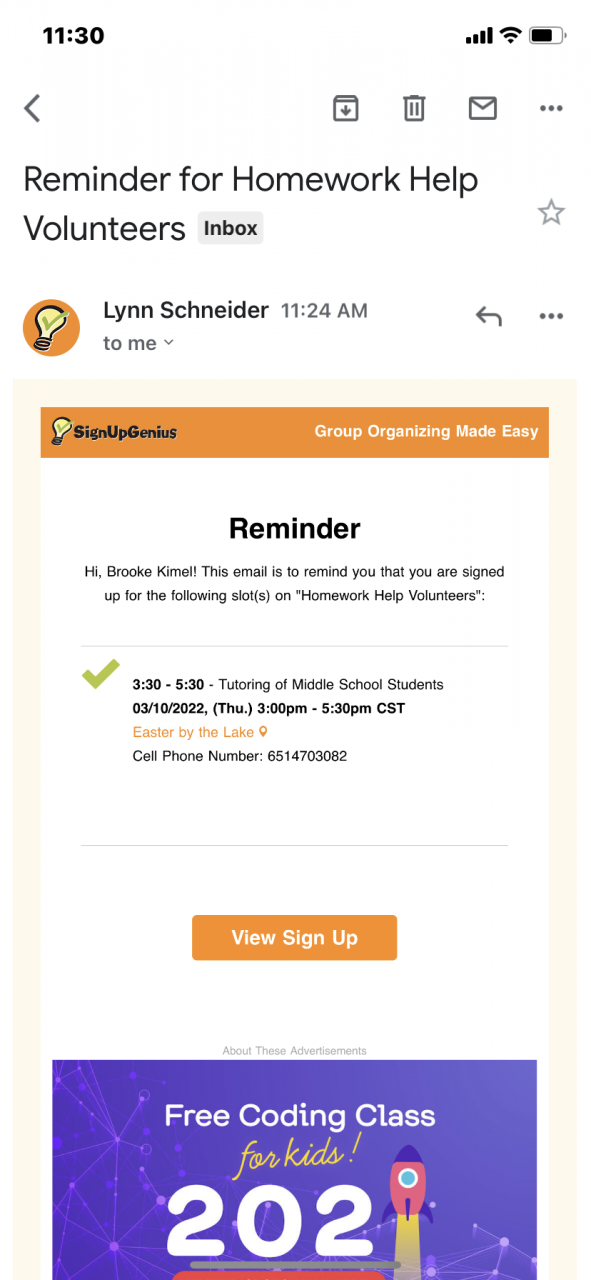 11:30

Reminder for Homework Help Volunteers Inbox

Lynn Schneider 11:24 AM
to me

SignUpGenius Group Organizing Made Easy

Reminder

Hi, Brooke Kimel! This email is to remind you that you are signed up for the following slot(s) on "Homework Help Volunteers":

3:30 - 5:30 - Tutoring of Middle School Students
03/10/2022, (Thu.) 3:00pm - 5:30pm CST
Easter by the Lake
Cell Phone Number: 6514703082

View Sign Up

About These Advertisements

Free Coding Class for kids!
202